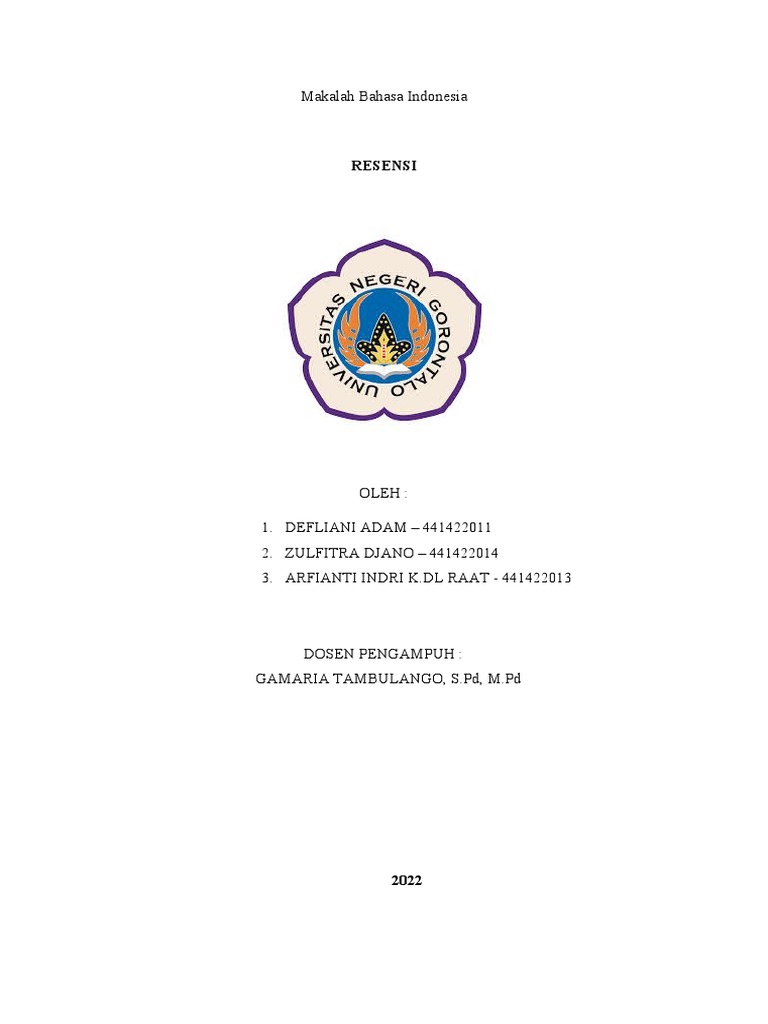 Makalah Bahasa Indonesia

RESENSI

UNIVERSITAS NEGERI GORONTALO

OLEH :

1. DEFLIANI ADAM – 441422011
2. ZULFITRA DJANO – 441422014
3. ARFIANTI INDRI K.DL RAAT - 441422013

DOSEN PENGAMPUH :
GAMARIA TAMBULANGO, S.Pd, M.Pd

2022